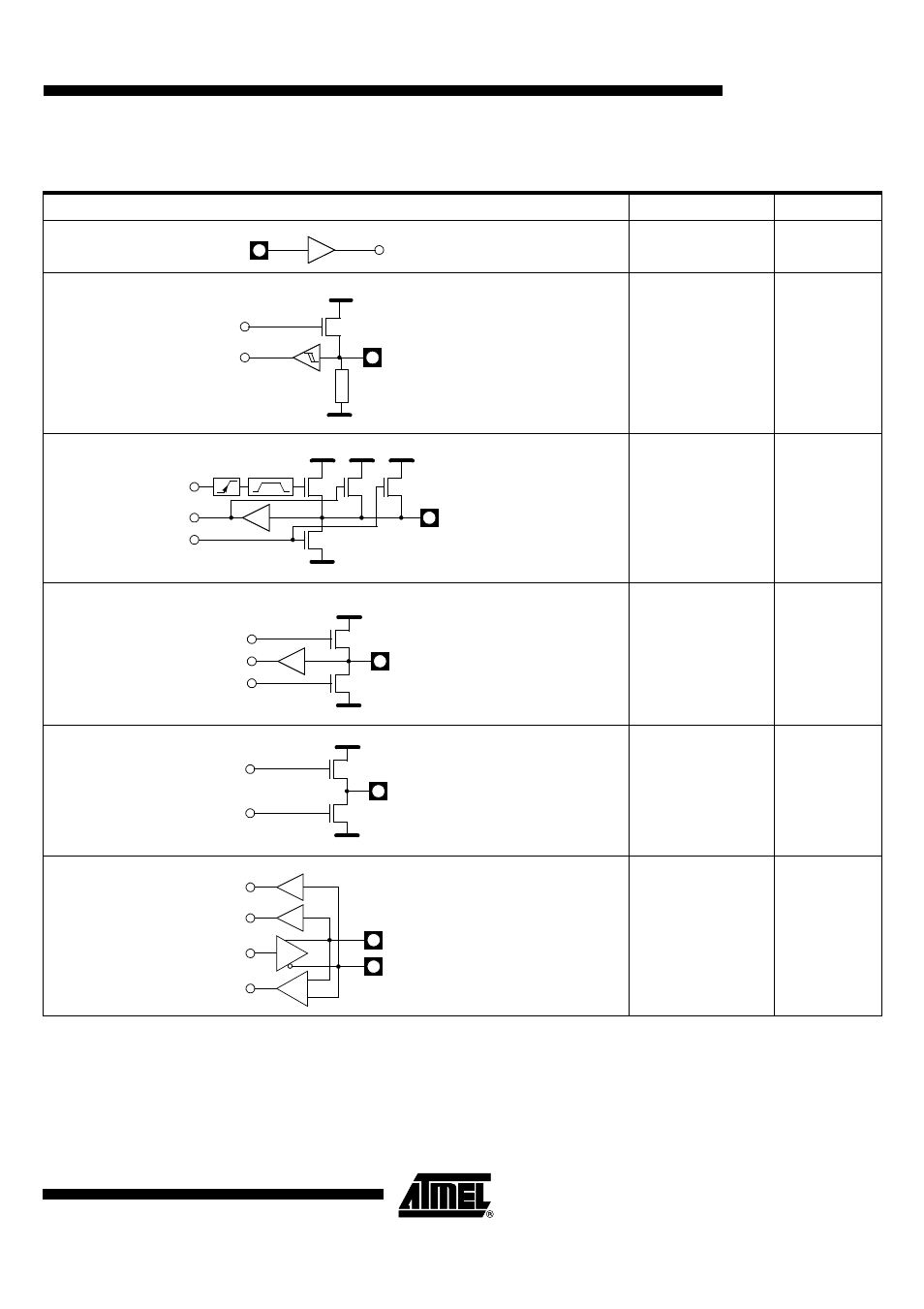 ATMEL®